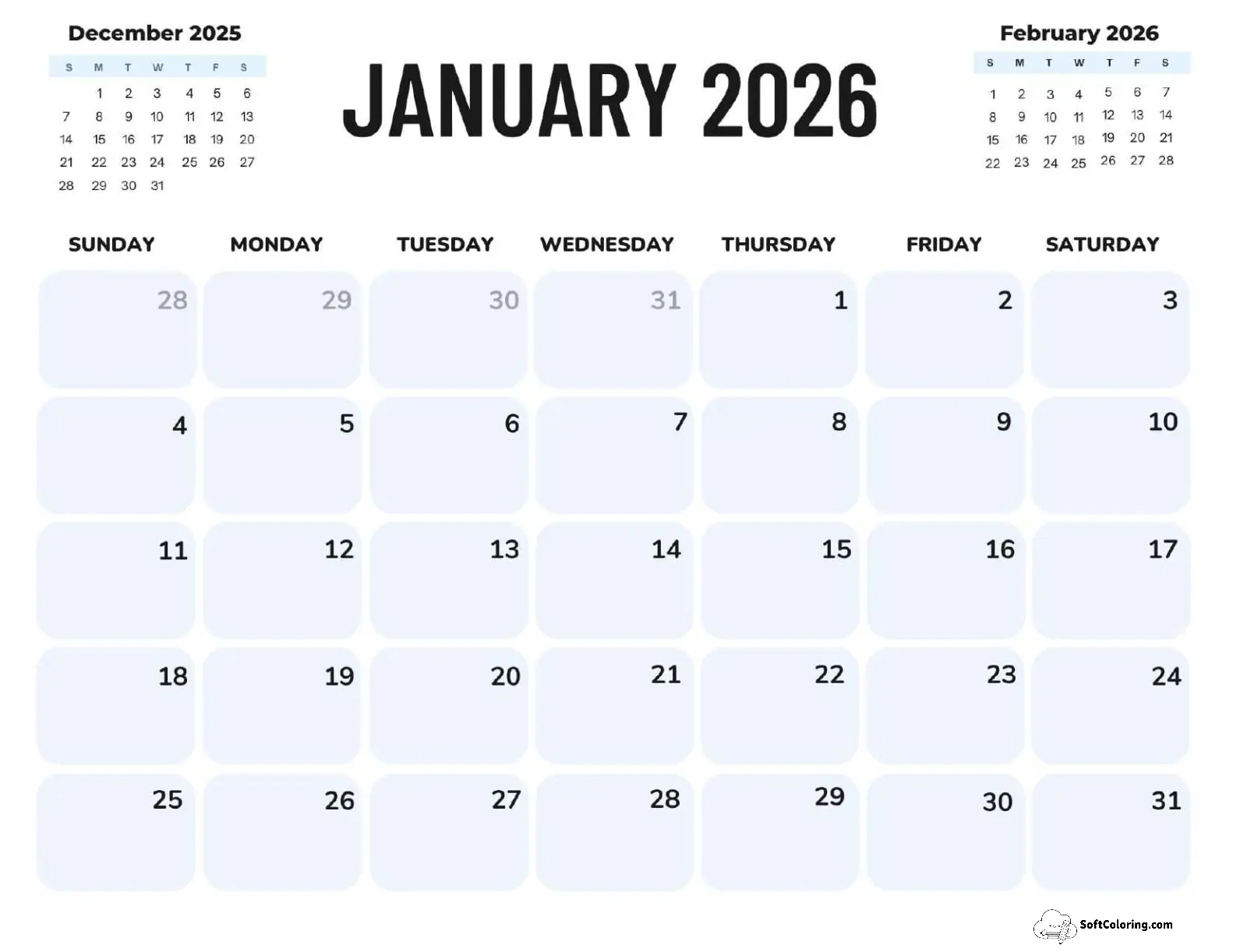 December 2025

| S | M | T | W | T | F | S |
|---|---|---|---|---|---|---|
| | 1 | 2 | 3 | 4 | 5 | 6 |
| 7 | 8 | 9 | 10 | 11 | 12 | 13 |
| 14 | 15 | 16 | 17 | 18 | 19 | 20 |
| 21 | 22 | 23 | 24 | 25 | 26 | 27 |
| 28 | 29 | 30 | 31 | | | |

JANUARY 2026

February 2026

| S | M | T | W | T | F | S |
|---|---|---|---|---|---|---|
| 1 | 2 | 3 | 4 | 5 | 6 | 7 |
| 8 | 9 | 10 | 11 | 12 | 13 | 14 |
| 15 | 16 | 17 | 18 | 19 | 20 | 21 |
| 22 | 23 | 24 | 25 | 26 | 27 | 28 |

| SUNDAY | MONDAY | TUESDAY | WEDNESDAY | THURSDAY | FRIDAY | SATURDAY |
|---|---|---|---|---|---|---|
| 28 | 29 | 30 | 31 | 1 | 2 | 3 |
| 4 | 5 | 6 | 7 | 8 | 9 | 10 |
| 11 | 12 | 13 | 14 | 15 | 16 | 17 |
| 18 | 19 | 20 | 21 | 22 | 23 | 24 |
| 25 | 26 | 27 | 28 | 29 | 30 | 31 |

SoftColoring.com